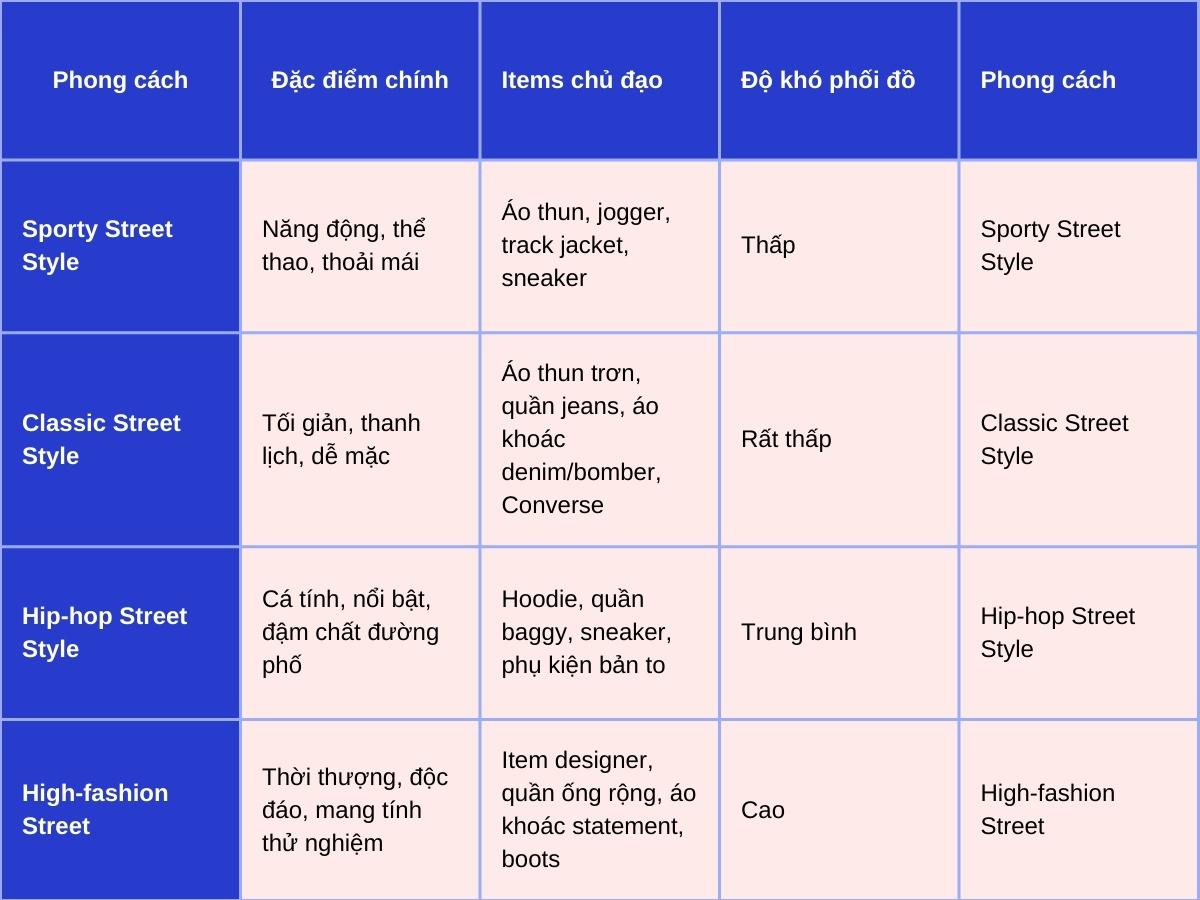 | Phong cách | Đặc điểm chính | Items chủ đạo | Độ khó phối đồ | Phong cách |
|---|---|---|---|---|
| Sporty Street Style | Năng động, thể thao, thoải mái | Áo thun, jogger, track jacket, sneaker | Thấp | Sporty Street Style |
| Classic Street Style | Tối giản, thanh lịch, dễ mặc | Áo thun trơn, quần jeans, áo khoác denim/bomber, Converse | Rất thấp | Classic Street Style |
| Hip-hop Street Style | Cá tính, nổi bật, đậm chất đường phố | Hoodie, quần baggy, sneaker, phụ kiện bản to | Trung bình | Hip-hop Street Style |
| High-fashion Street | Thời thượng, độc đáo, mang tính thử nghiệm | Item designer, quần ống rộng, áo khoác statement, boots | Cao | High-fashion Street |